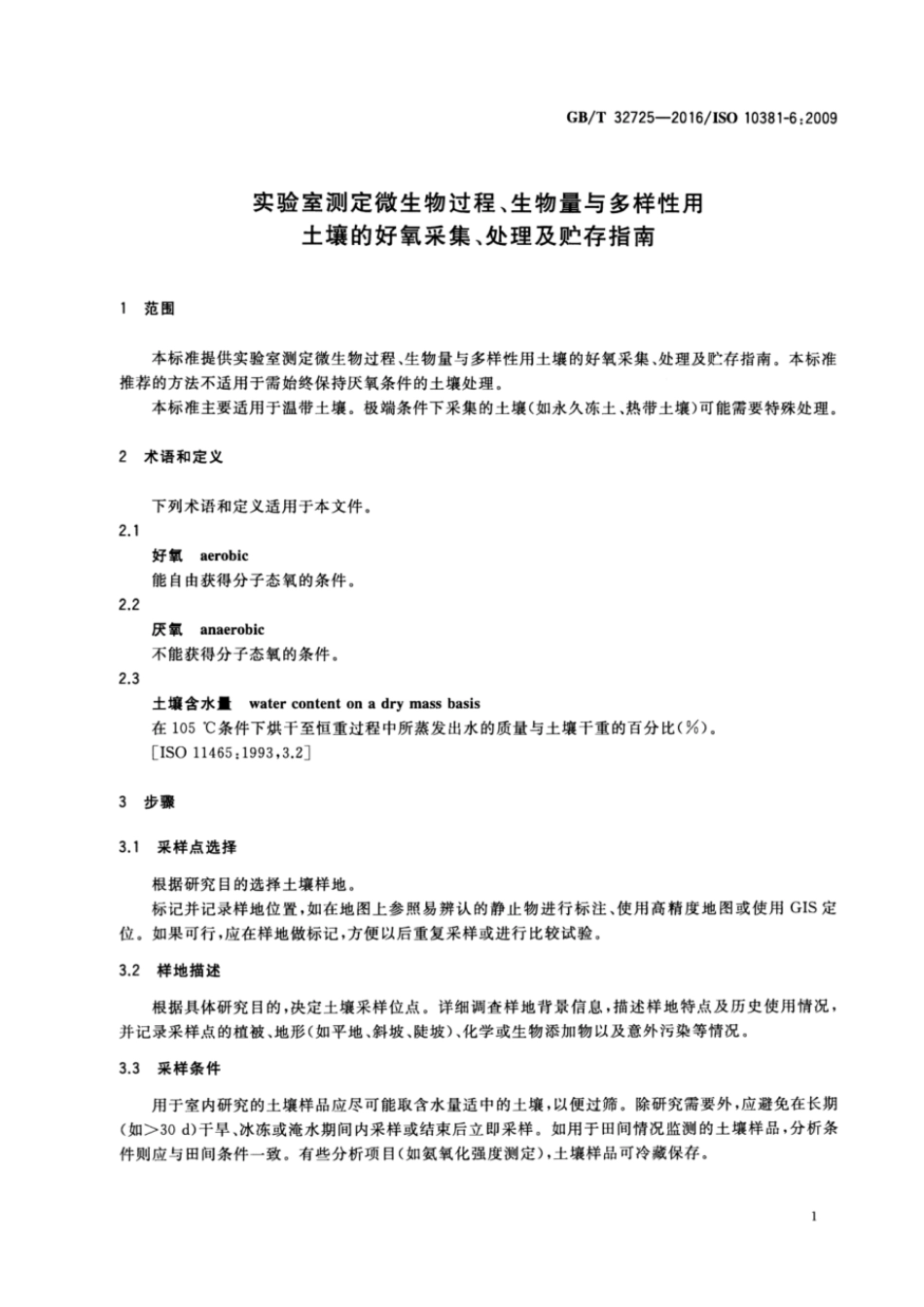 GB/T 32725—2016/ISO 10381-6:2009

实验室测定微生物过程、生物量与多样性用土壤的好氧采集、处理及贮存指南

1 范围

本标准提供实验室测定微生物过程、生物量与多样性用土壤的好氧采集、处理及贮存指南。本标准推荐的方法不适用于需始终保持厌氧条件的土壤处理。

本标准主要适用于温带土壤。极端条件下采集的土壤(如永久冻土、热带土壤)可能需要特殊处理。

2 术语和定义

下列术语和定义适用于本文件。

2.1
好氧 aerobic
能自由获得分子态氧的条件。

2.2
厌氧 anaerobic
不能获得分子态氧的条件。

2.3
土壤含水量 water content on a dry mass basis
在 105 ℃条件下烘干至恒重过程中所蒸发出水的质量与土壤干重的百分比(%)。
[ISO 11465:1993,3.2]

3 步骤

3.1 采样点选择

根据研究目的选择土壤样地。

标记并记录样地位置,如在地图上参照易辨认的静止物进行标注、使用高精度地图或使用 GIS 定位。如果可行,应在样地做标记,方便以后重复采样或进行比较试验。

3.2 样地描述

根据具体研究目的,决定土壤采样位点。详细调查样地背景信息,描述样地特点及历史使用情况,并记录采样点的植被、地形(如平地、斜坡、陡坡)、化学或生物添加物以及意外污染等情况。

3.3 采样条件

用于室内研究的土壤样品应尽可能取含水量适中的土壤,以便过筛。除研究需要外,应避免在长期(如>30 d)干旱、冰冻或淹水期间内采样或结束后立即采样。如用于田间情况监测的土壤样品,分析条件则应与田间条件一致。有些分析项目(如氨氧化强度测定),土壤样品可冷藏保存。

1